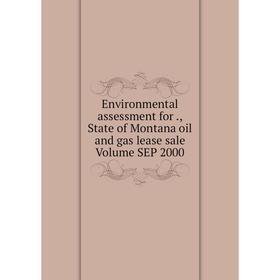 Environmental assessment for ., State of Montana oil and gas lease sale Volume SEP 2000